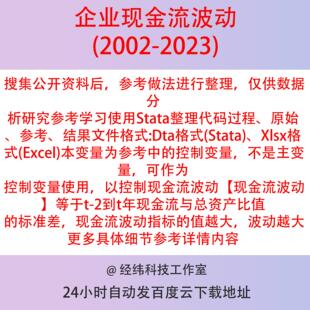 企业现金流波动
(2002-2023)

搜集公开资料后，参考做法进行整理，仅供数据分
析研究参考学习使用Stata整理代码过程、原始、参考、结果文件格式:Dta格式(Stata)、Xlsx格式(Excel)本变量为参考中的控制变量，不是主变量，可作为
控制变量使用，以控制现金流波动【现金流波动】等于t-2到t年现金流与总资产比值
的标准差，现金流波动指标的值越大，波动越大
更多具体细节参考详情内容

@ 经纬科技工作室

24小时自动发百度云下载地址